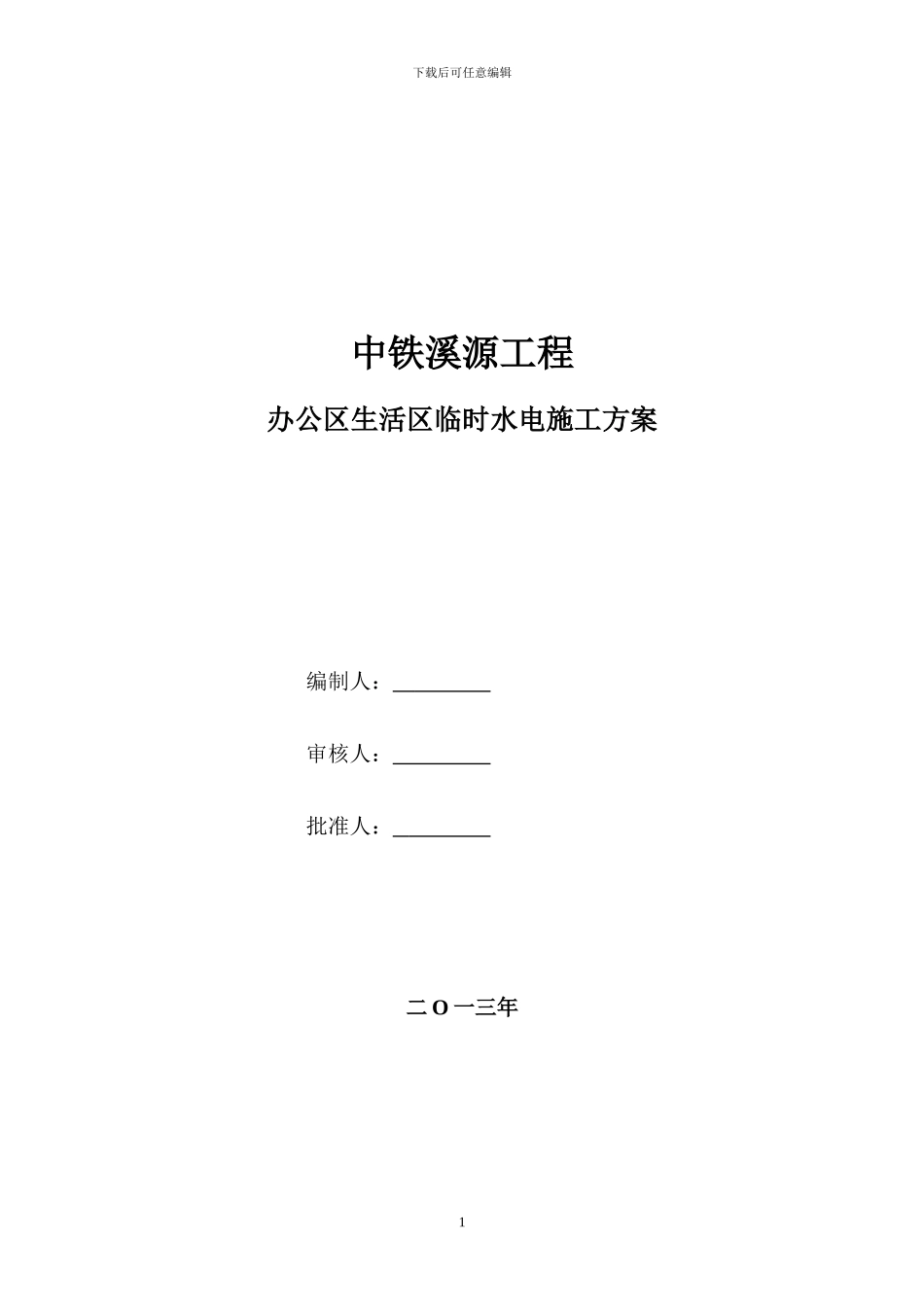 下载后可任意编辑

中铁溪源工程

办公区生活区临时水电施工方案

编制人：__________

审核人：__________

批准人：__________

二O一三年

1